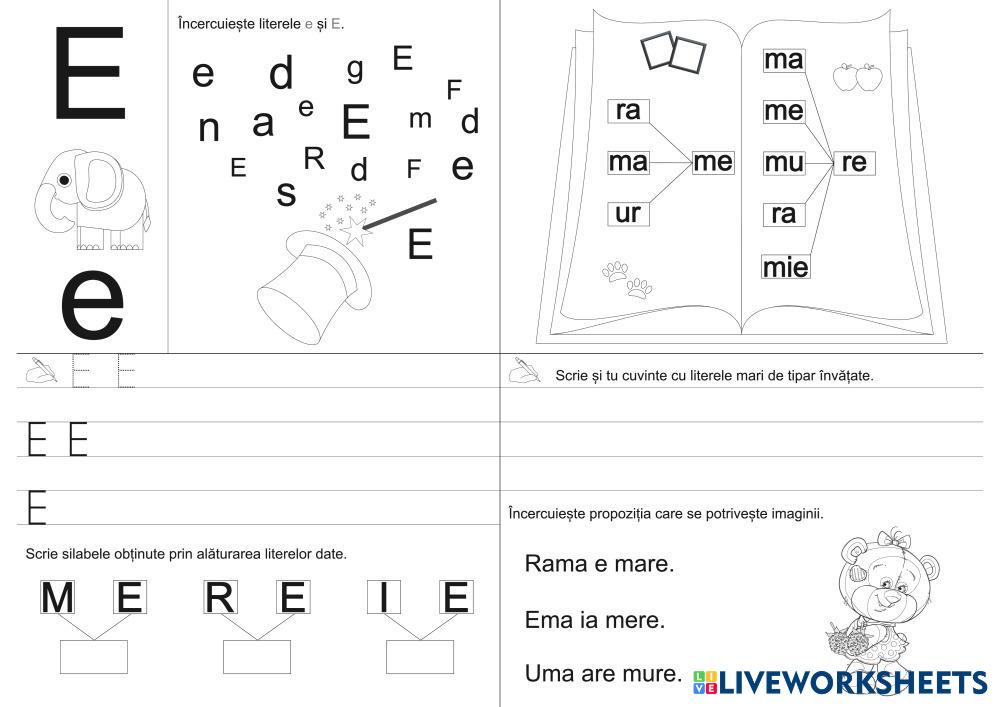 E

e

Încercuiește literele e și E.

e d g E F n a e E m d E R d F e s E

ra
ma
ur
me

ma
me
mu
ra
mie
re

E E

E E

E

Scrie și tu cuvinte cu literele mari de tipar învățate.

Scrie silabele obținute prin alăturarea literelor date.

M E R E I E

Încercuiește propoziția care se potrivește imaginii.

Rama e mare.

Ema ia mere.

Uma are mure.

LIVEWORKSHEETS